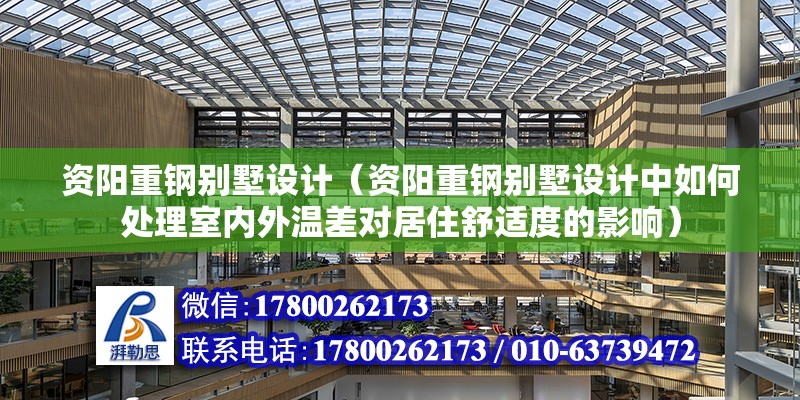 资阳重钢别墅设计（资阳重钢别墅设计中如何处理室内外温差对居住舒适度的影响）

湃勒思

微信：17800262173

联系电话：17800262173 / 010-63739472